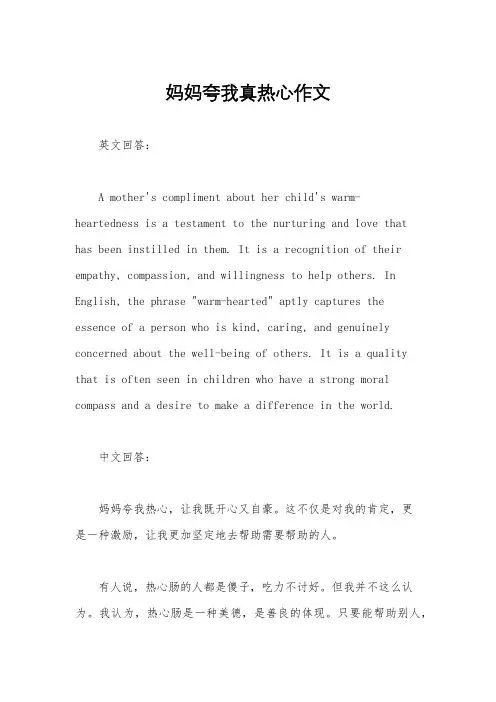 妈妈夸我真热心作文

英文回答：

A mother's compliment about her child's warm-heartedness is a testament to the nurturing and love that has been instilled in them. It is a recognition of their empathy, compassion, and willingness to help others. In English, the phrase "warm-hearted" aptly captures the essence of a person who is kind, caring, and genuinely concerned about the well-being of others. It is a quality that is often seen in children who have a strong moral compass and a desire to make a difference in the world.

中文回答：

妈妈夸我热心，让我既开心又自豪。这不仅是对我的肯定，更是一种激励，让我更加坚定地去帮助需要帮助的人。

有人说，热心肠的人都是傻子，吃力不讨好。但我并不这么认为。我认为，热心肠是一种美德，是善良的体现。只要能帮助别人，